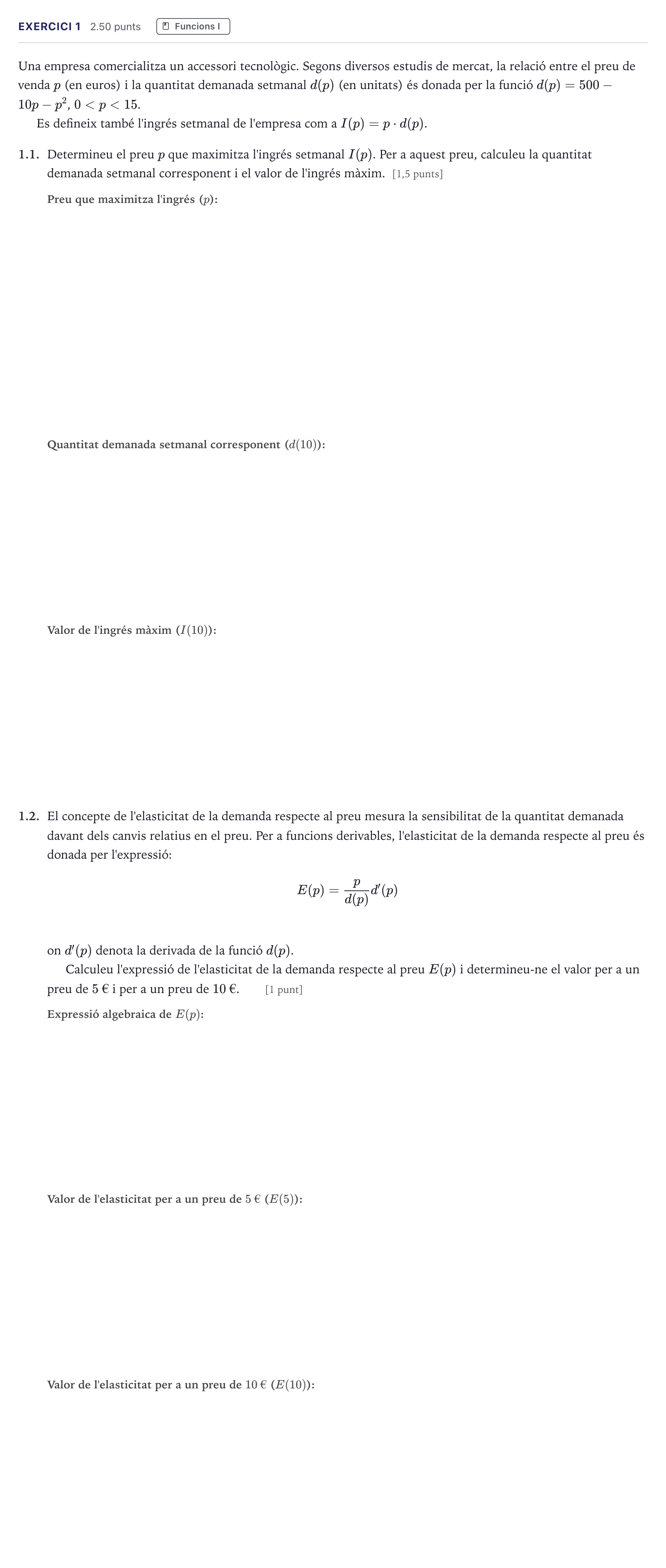 EXERCICI 1 2.50 punts Funcions I

Una empresa comercialitza un accessori tecnològic. Segons diversos estudis de mercat, la relació entre el preu de venda $p$ (en euros) i la quantitat demanada setmanal $d(p)$ (en unitats) és donada per la funció $d(p) = 500 - 10p - p^2$, $0 < p < 15$.

Es defineix també l'ingrés setmanal de l'empresa com a $I(p) = p \cdot d(p)$.

1.1. Determineu el preu $p$ que maximitza l'ingrés setmanal $I(p)$. Per a aquest preu, calculeu la quantitat demanada setmanal corresponent i el valor de l'ingrés màxim. [1,5 punts]

Preu que maximitza l'ingrés ($p$):

Quantitat demanada setmanal corresponent ($d(10)$):

Valor de l'ingrés màxim ($I(10)$):

1.2. El concepte de l'elasticitat de la demanda respecte al preu mesura la sensibilitat de la quantitat demanada davant dels canvis relatius en el preu. Per a funcions derivables, l'elasticitat de la demanda respecte al preu és donada per l'expressió:

$E(p) = \frac{p}{d(p)} d'(p)$

on $d'(p)$ denota la derivada de la funció $d(p)$.

Calculeu l'expressió de l'elasticitat de la demanda respecte al preu $E(p)$ i determineu-ne el valor per a un preu de 5 € i per a un preu de 10 €. [1 punt]

Expressió algebraica de $E(p)$:

Valor de l'elasticitat per a un preu de 5 € ($E(5)$):

Valor de l'elasticitat per a un preu de 10 € ($E(10)$):